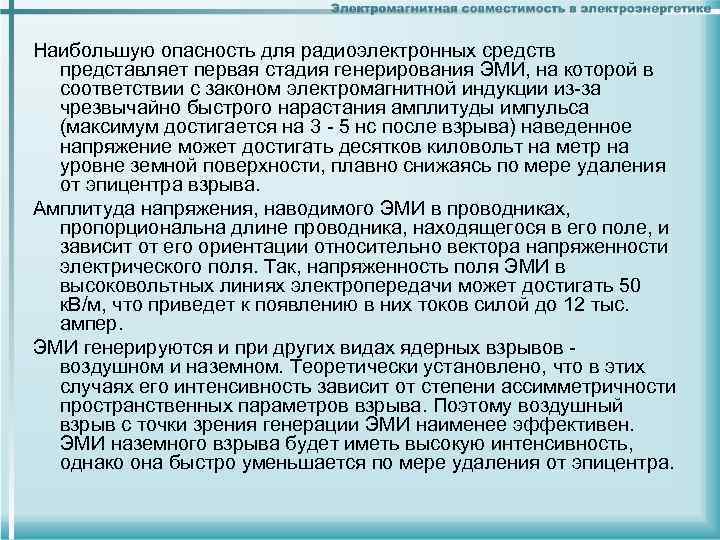 Электромагнитная совместимость в электроэнергетике

Наибольшую опасность для радиоэлектронных средств представляет первая стадия генерирования ЭМИ, на которой в соответствии с законом электромагнитной индукции из-за чрезвычайно быстрого нарастания амплитуды импульса (максимум достигается на 3 - 5 нс после взрыва) наведенное напряжение может достигать десятков киловольт на метр на уровне земной поверхности, плавно снижаясь по мере удаления от эпицентра взрыва.

Амплитуда напряжения, наводимого ЭМИ в проводниках, пропорциональна длине проводника, находящегося в его поле, и зависит от его ориентации относительно вектора напряженности электрического поля. Так, напряженность поля ЭМИ в высоковольтных линиях электропередачи может достигать 50 кВ/м, что приведет к появлению в них токов силой до 12 тыс. ампер.

ЭМИ генерируются и при других видах ядерных взрывов - воздушном и наземном. Теоретически установлено, что в этих случаях его интенсивность зависит от степени ассимметричности пространственных параметров взрыва. Поэтому воздушный взрыв с точки зрения генерации ЭМИ наименее эффективен. ЭМИ наземного взрыва будет иметь высокую интенсивность, однако она быстро уменьшается по мере удаления от эпицентра.